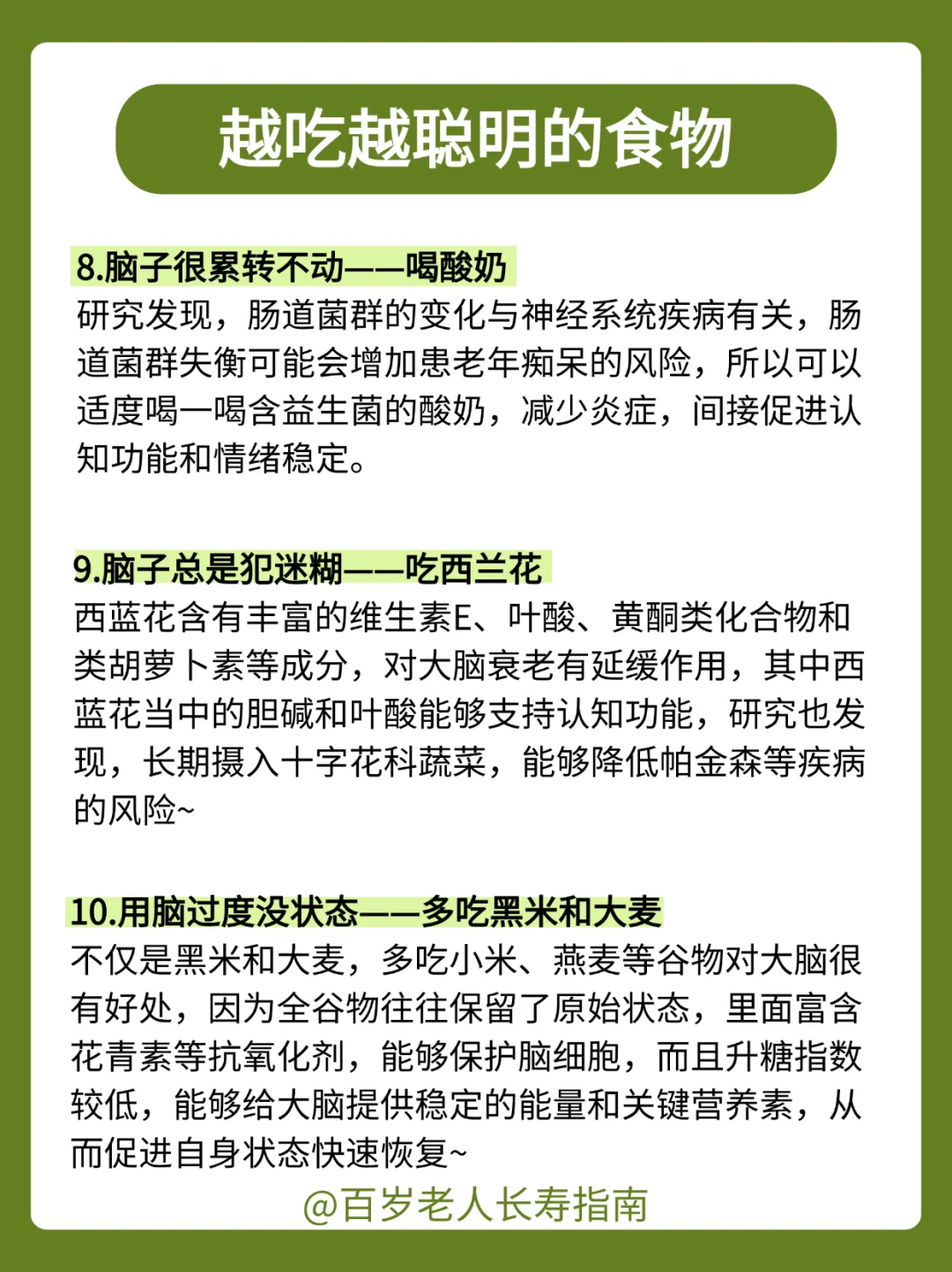 越吃越聪明的食物

8.脑子很累转不动——喝酸奶
研究发现，肠道菌群的变化与神经系统疾病有关，肠道菌群失衡可能会增加患老年痴呆的风险，所以可以适度喝一喝含益生菌的酸奶，减少炎症，间接促进认知功能和情绪稳定。

9.脑子总是犯迷糊——吃西兰花
西蓝花含有丰富的维生素E、叶酸、黄酮类化合物和类胡萝卜素等成分，对大脑衰老有延缓作用，其中西蓝花当中的胆碱和叶酸能够支持认知功能，研究也发现，长期摄入十字花科蔬菜，能够降低帕金森等疾病的风险~

10.用脑过度没状态——多吃黑米和大麦
不仅是黑米和大麦，多吃小米、燕麦等谷物对大脑很有好处，因为全谷物往往保留了原始状态，里面富含花青素等抗氧化剂，能够保护脑细胞，而且升糖指数较低，能够给大脑提供稳定的能量和关键营养素，从而促进自身状态快速恢复~

@百岁老人长寿指南